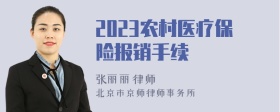 2023农村医疗保险报销手续

张丽丽 律师

北京市京师律师事务所